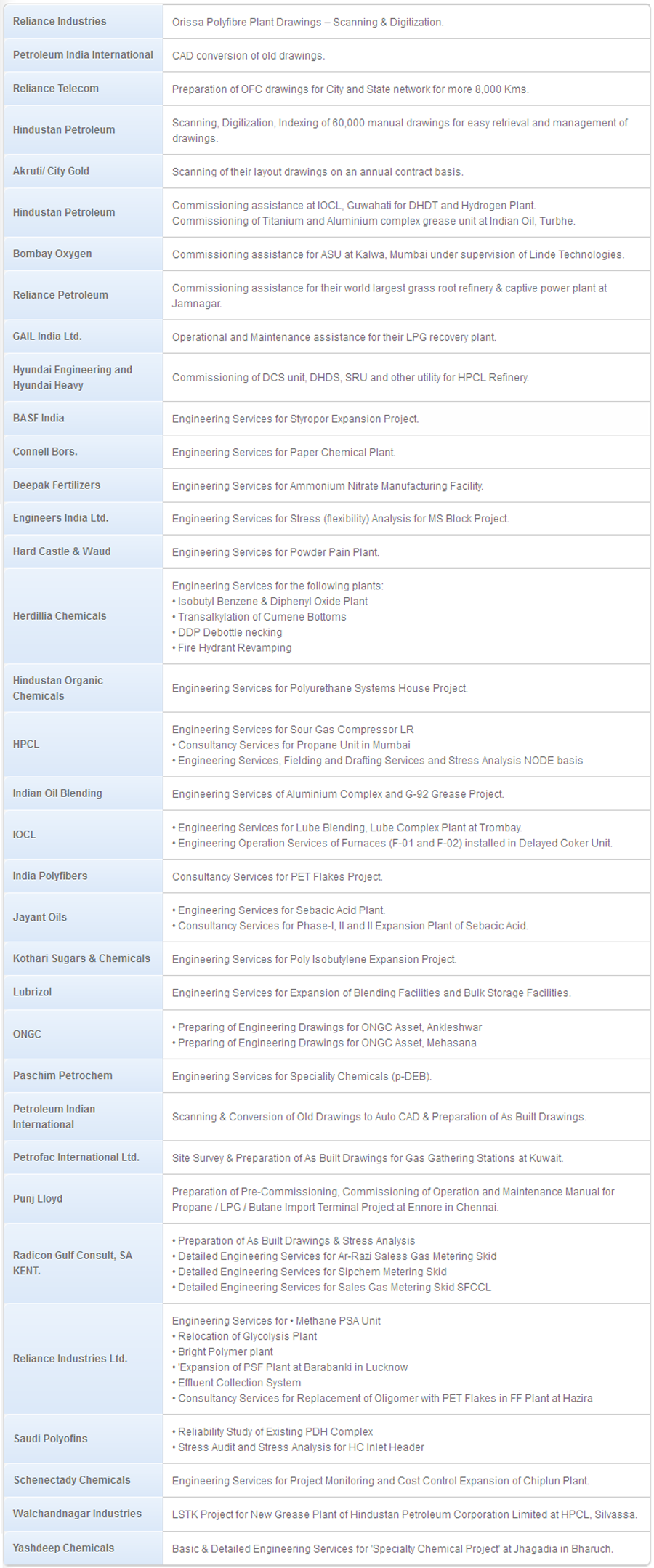 | | |
|---|---|
| Reliance Industries | Orissa Polyfibre Plant Drawings – Scanning & Digitization. |
| Petroleum India International | CAD conversion of old drawings. |
| Reliance Telecom | Preparation of OFC drawings for City and State network for more 8,000 Kms. |
| Hindustan Petroleum | Scanning, Digitization, Indexing of 60,000 manual drawings for easy retrieval and management of drawings. |
| Akruti/ City Gold | Scanning of their layout drawings on an annual contract basis. |
| Hindustan Petroleum | Commissioning assistance at IOCL, Guwahati for DHDT and Hydrogen Plant. Commissioning of Titanium and Aluminium complex grease unit at Indian Oil, Turbhe. |
| Bombay Oxygen | Commissioning assistance for ASU at Kalwa, Mumbai under supervision of Linde Technologies. |
| Reliance Petroleum | Commissioning assistance for their world largest grass root refinery & captive power plant at Jamnagar. |
| GAIL India Ltd. | Operational and Maintenance assistance for their LPG recovery plant. |
| Hyundai Engineering and Hyundai Heavy | Commissioning of DCS unit, DHDS, SRU and other utility for HPCL Refinery. |
| BASF India | Engineering Services for Styropor Expansion Project. |
| Connell Bors. | Engineering Services for Paper Chemical Plant. |
| Deepak Fertilizers | Engineering Services for Ammonium Nitrate Manufacturing Facility. |
| Engineers India Ltd. | Engineering Services for Stress (flexibility) Analysis for MS Block Project. |
| Hard Castle & Waud | Engineering Services for Powder Pain Plant. |
| Herdillia Chemicals | Engineering Services for the following plants: • Isobutyl Benzene & Diphenyl Oxide Plant • Transalkylation of Cumene Bottoms • DDP Debottle necking • Fire Hydrant Revamping |
| Hindustan Organic Chemicals | Engineering Services for Polyurethane Systems House Project. |
| HPCL | Engineering Services for Sour Gas Compressor LR • Consultancy Services for Propane Unit in Mumbai • Engineering Services, Fielding and Drafting Services and Stress Analysis NODE basis |
| Indian Oil Blending | Engineering Services of Aluminium Complex and G-92 Grease Project. |
| IOCL | • Engineering Services for Lube Blending, Lube Complex Plant at Trombay. • Engineering Operation Services of Furnaces (F-01 and F-02) installed in Delayed Coker Unit. |
| India Polyfibers | Consultancy Services for PET Flakes Project. |
| Jayant Oils | • Engineering Services for Sebacic Acid Plant. • Consultancy Services for Phase-I, II and II Expansion Plant of Sebacic Acid. |
| Kothari Sugars & Chemicals | Engineering Services for Poly Isobutylene Expansion Project. |
| Lubrizol | Engineering Services for Expansion of Blending Facilities and Bulk Storage Facilities. |
| ONGC | • Preparing of Engineering Drawings for ONGC Asset, Ankleshwar • Preparing of Engineering Drawings for ONGC Asset, Mehasana |
| Paschim Petrochem | Engineering Services for Speciality Chemicals (p-DEB). |
| Petroleum Indian International | Scanning & Conversion of Old Drawings to Auto CAD & Preparation of As Built Drawings. |
| Petrofac International Ltd. | Site Survey & Preparation of As Built Drawings for Gas Gathering Stations at Kuwait. |
| Punj Lloyd | Preparation of Pre-Commissioning, Commissioning of Operation and Maintenance Manual for Propane / LPG / Butane Import Terminal Project at Ennore in Chennai. |
| Radicon Gulf Consult, SA KENT. | • Preparation of As Built Drawings & Stress Analysis • Detailed Engineering Services for Ar-Razi Saless Gas Metering Skid • Detailed Engineering Services for Sipchem Metering Skid • Detailed Engineering Services for Sales Gas Metering Skid SFCCL |
| Reliance Industries Ltd. | Engineering Services for • Methane PSA Unit • Relocation of Glycolysis Plant • Bright Polymer plant • 'Expansion of PSF Plant at Barabanki in Lucknow • Effluent Collection System • Consultancy Services for Replacement of Oligomer with PET Flakes in FF Plant at Hazira |
| Saudi Polyofins | • Reliability Study of Existing PDH Complex • Stress Audit and Stress Analysis for HC Inlet Header |
| Schenectady Chemicals | Engineering Services for Project Monitoring and Cost Control Expansion of Chiplun Plant. |
| Walchandnagar Industries | LSTK Project for New Grease Plant of Hindustan Petroleum Corporation Limited at HPCL, Silvassa. |
| Yashdeep Chemicals | Basic & Detailed Engineering Services for 'Specialty Chemical Project' at Jhagadia in Bharuch. |